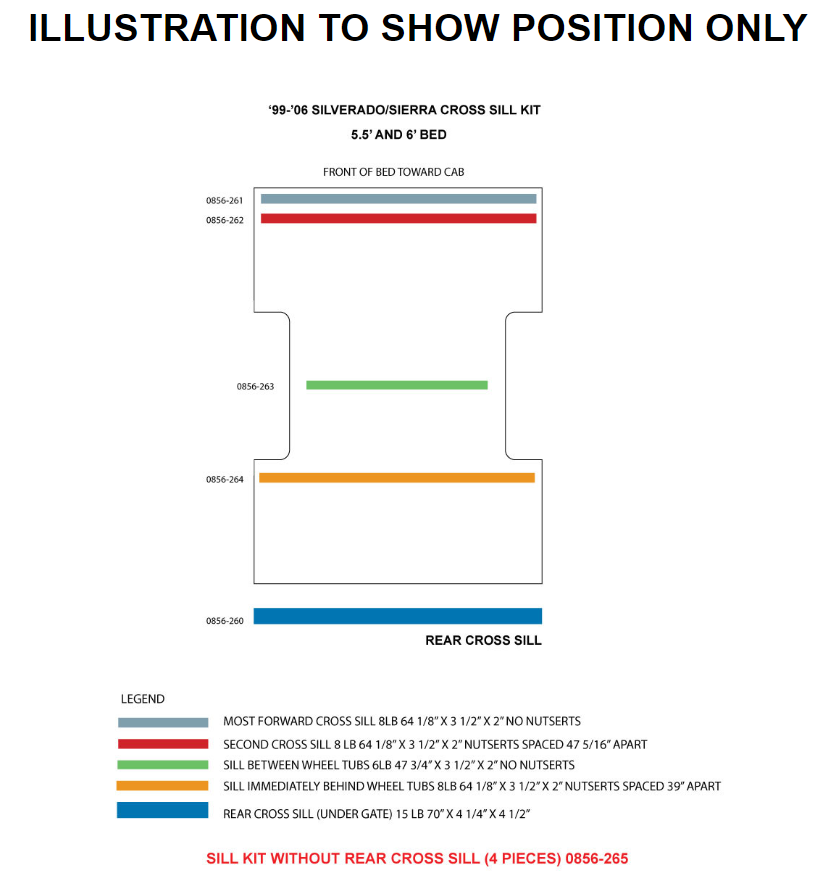 ILLUSTRATION TO SHOW POSITION ONLY

'99-'06 SILVERADO/SIERRA CROSS SILL KIT
5.5' AND 6' BED

FRONT OF BED TOWARD CAB

0856-261
0856-262
0856-263
0856-264
0856-260

REAR CROSS SILL

LEGEND
MOST FORWARD CROSS SILL 8LB 64 1/8" X 3 1/2" X 2" NO NUTSERTS
SECOND CROSS SILL 8 LB 64 1/8" X 3 1/2" X 2" NUTSERTS SPACED 47 5/16" APART
SILL BETWEEN WHEEL TUBS 6LB 47 3/4" X 3 1/2" X 2" NO NUTSERTS
SILL IMMEDIATELY BEHIND WHEEL TUBS 8LB 64 1/8" X 3 1/2" X 2" NUTSERTS SPACED 39" APART
REAR CROSS SILL (UNDER GATE) 15 LB 70" X 4 1/4" X 4 1/2"

SILL KIT WITHOUT REAR CROSS SILL (4 PIECES) 0856-265